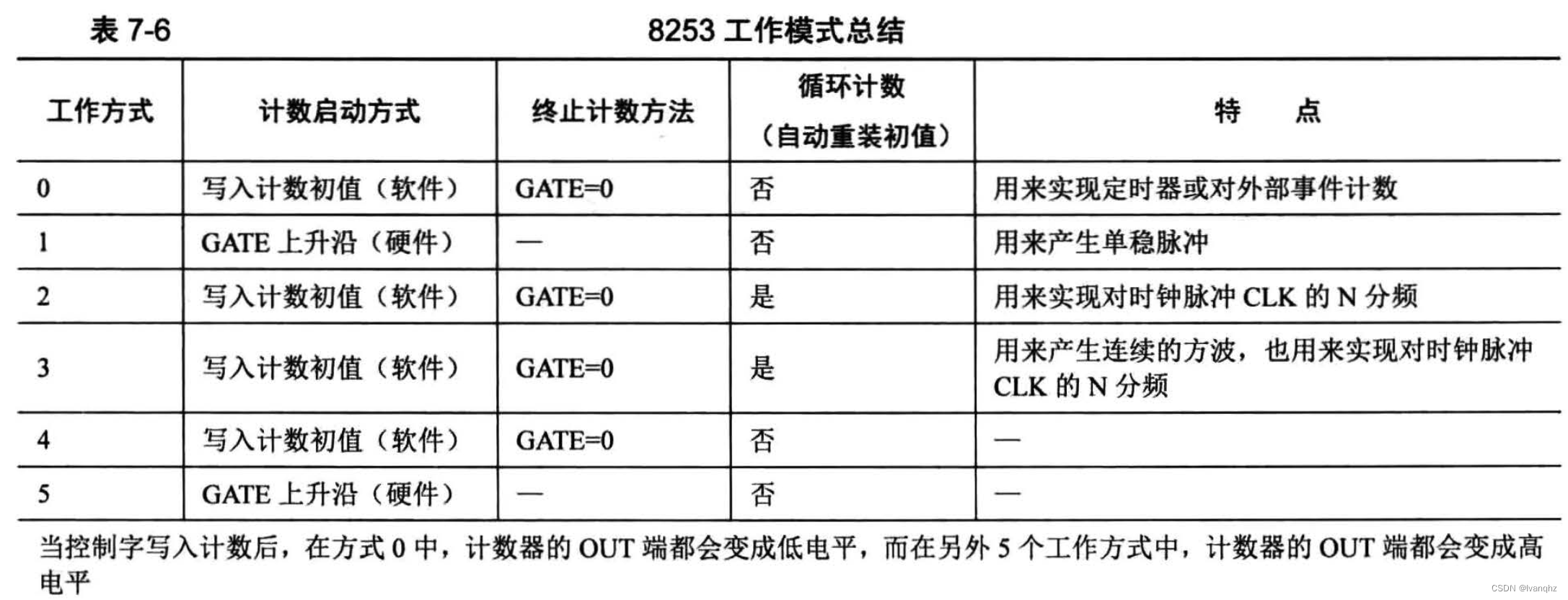 表 7-6　　8253 工作模式总结

| 工作方式 | 计数启动方式 | 终止计数方法 | 循环计数（自动重装初值） | 特　点 |
|---|---|---|---|---|
| 0 | 写入计数初值（软件） | GATE=0 | 否 | 用来实现定时器或对外部事件计数 |
| 1 | GATE 上升沿（硬件） | — | 否 | 用来产生单稳脉冲 |
| 2 | 写入计数初值（软件） | GATE=0 | 是 | 用来实现对时钟脉冲 CLK 的 N 分频 |
| 3 | 写入计数初值（软件） | GATE=0 | 是 | 用来产生连续的方波，也用来实现对时钟脉冲 CLK 的 N 分频 |
| 4 | 写入计数初值（软件） | GATE=0 | 否 | — |
| 5 | GATE 上升沿（硬件） | — | 否 | — |

当控制字写入计数后，在方式 0 中，计数器的 OUT 端都会变成低电平，而在另外 5 个工作方式中，计数器的 OUT 端都会变成高电平

CSDN @lvanqhz